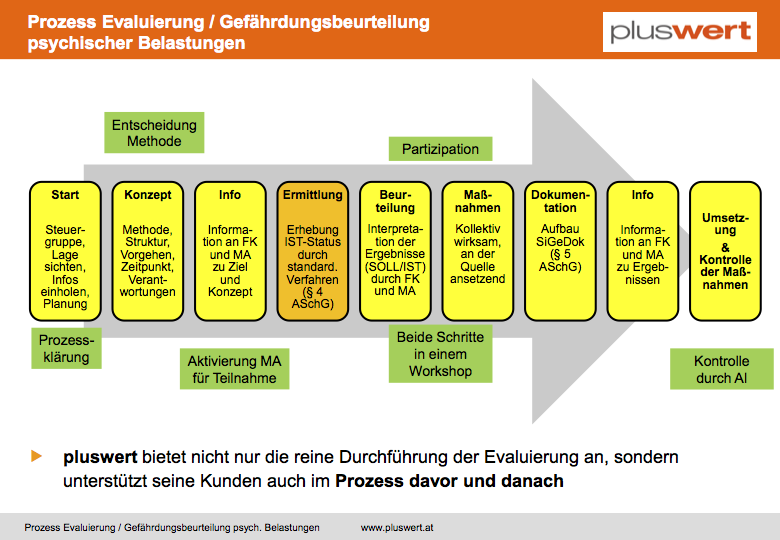 Prozess Evaluierung / Gefährdungsbeurteilung psychischer Belastungen

pluswert

Entscheidung Methode

Partizipation

Start

Steuergruppe, Lage sichten, Infos einholen, Planung

Konzept

Methode, Struktur, Vorgehen, Zeitpunkt, Verantwortungen

Info

Information an FK und MA zu Ziel und Konzept

Ermittlung

Erhebung IST-Status durch standard. Verfahren (§ 4 ASchG)

Beurteilung

Interpretation der Ergebnisse (SOLL/IST) durch FK und MA

Maßnahmen

Kollektiv wirksam, an der Quelle ansetzend

Dokumentation

Aufbau SiGeDok (§ 5 ASchG)

Info

Information an FK und MA zu Ergebnissen

Umsetzung & Kontrolle der Maßnahmen

Prozessklärung

Aktivierung MA für Teilnahme

Beide Schritte in einem Workshop

Kontrolle durch AI

pluswert bietet nicht nur die reine Durchführung der Evaluierung an, sondern unterstützt seine Kunden auch im Prozess davor und danach

Prozess Evaluierung / Gefährdungsbeurteilung psych. Belastungen www.pluswert.at